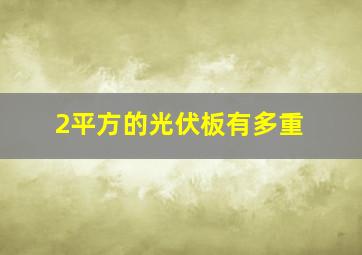 2平方的光伏板有多重